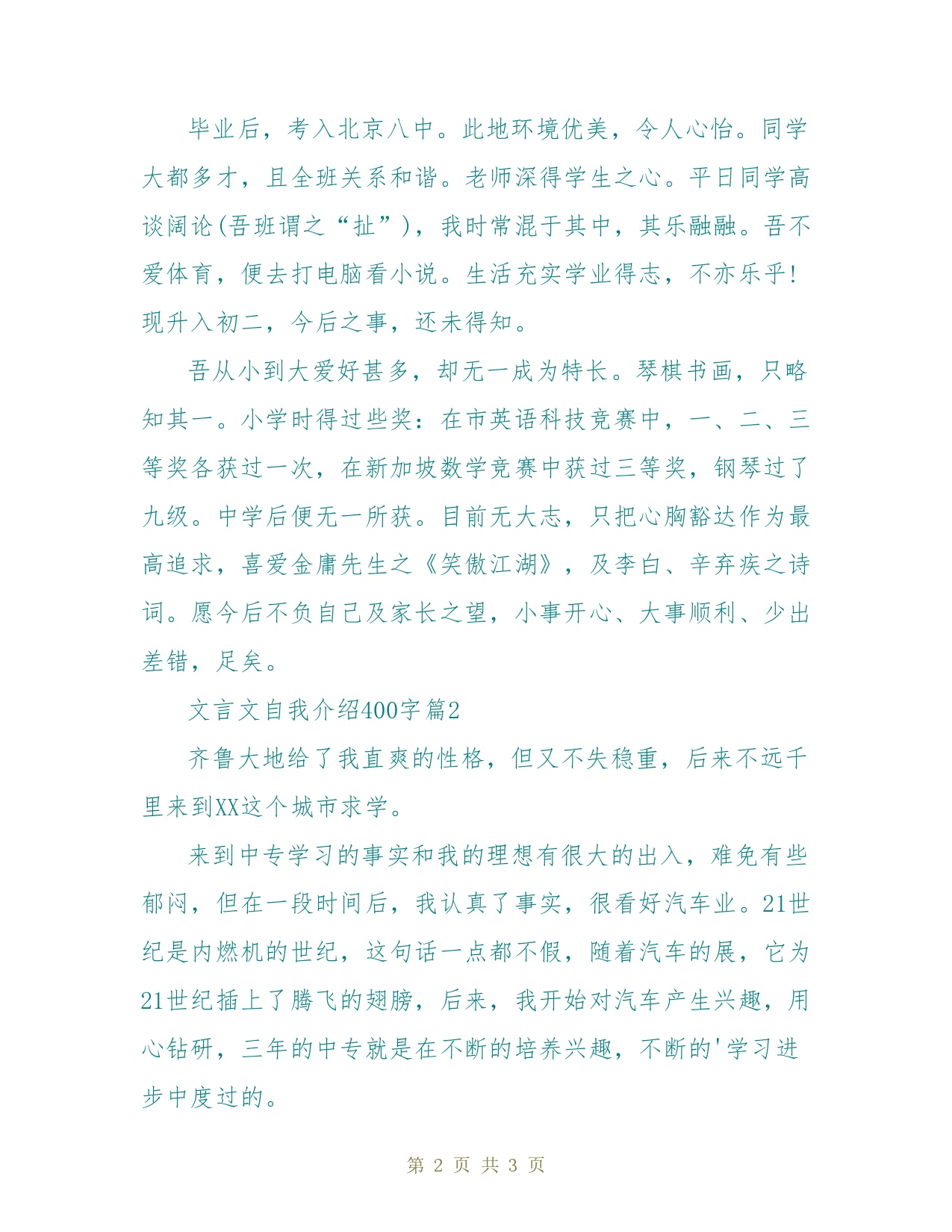 毕业后，考入北京八中。此地环境优美，令人心怡。同学大都多才，且全班关系和谐。老师深得学生之心。平日同学高谈阔论(吾班谓之“扯”)，我时常混于其中，其乐融融。吾不爱体育，便去打电脑看小说。生活充实学业得志，不亦乐乎!现升入初二，今后之事，还未得知。

吾从小到大爱好甚多，却无一成为特长。琴棋书画，只略知其一。小学时得过些奖：在市英语科技竞赛中，一、二、三等奖各获过一次，在新加坡数学竞赛中获过三等奖，钢琴过了九级。中学后便无一所获。目前无大志，只把心胸豁达作为最高追求，喜爱金庸先生之《笑傲江湖》，及李白、辛弃疾之诗词。愿今后不负自己及家长之望，小事开心、大事顺利、少出差错，足矣。

文言文自我介绍400字篇2

齐鲁大地给了我直爽的性格，但又不失稳重，后来不远千里来到XX这个城市求学。

来到中专学习的事实和我的理想有很大的出入，难免有些郁闷，但在一段时间后，我认真了事实，很看好汽车业。21世纪是内燃机的世纪，这句话一点都不假，随着汽车的展，它为21世纪插上了腾飞的翅膀，后来，我开始对汽车产生兴趣，用心钻研，三年的中专就是在不断的培养兴趣，不断的'学习进步中度过的。

第 2 页 共 3 页